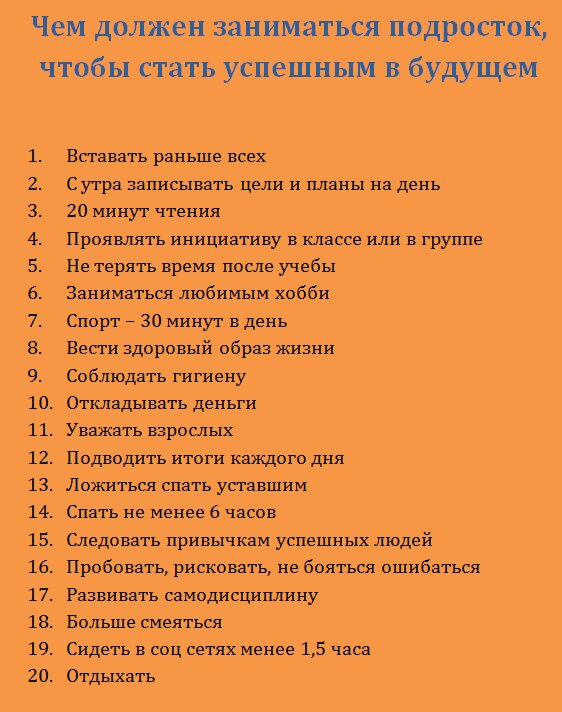 Чем должен заниматься подросток, чтобы стать успешным в будущем

1. Вставать раньше всех
2. С утра записывать цели и планы на день
3. 20 минут чтения
4. Проявлять инициативу в классе или в группе
5. Не терять время после учебы
6. Заниматься любимым хобби
7. Спорт – 30 минут в день
8. Вести здоровый образ жизни
9. Соблюдать гигиену
10. Откладывать деньги
11. Уважать взрослых
12. Подводить итоги каждого дня
13. Ложиться спать уставшим
14. Спать не менее 6 часов
15. Следовать привычкам успешных людей
16. Пробовать, рисковать, не бояться ошибаться
17. Развивать самодисциплину
18. Больше смеяться
19. Сидеть в соц сетях менее 1,5 часа
20. Отдыхать